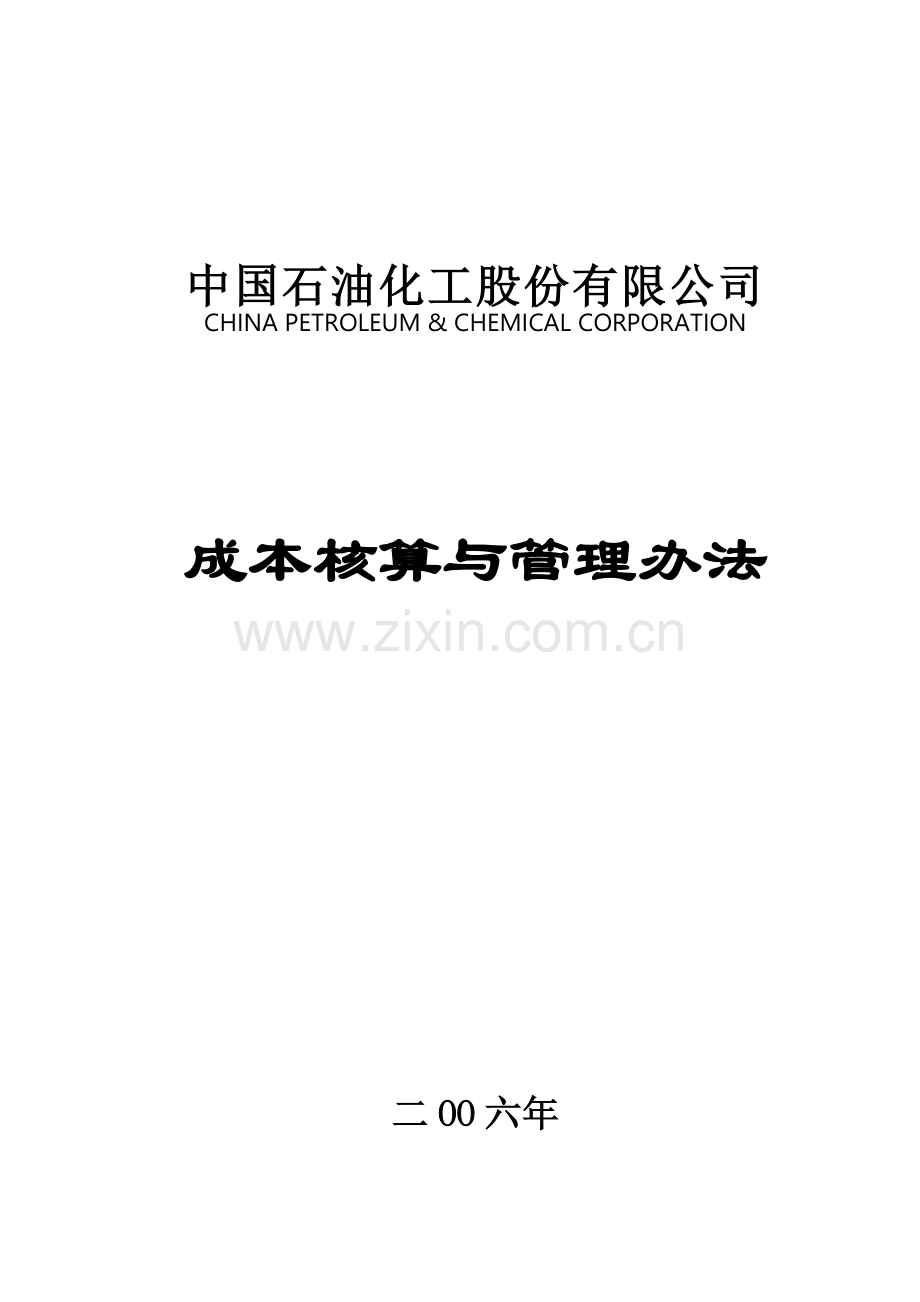 中国石油化工股份有限公司
CHINA PETROLEUM & CHEMICAL CORPORATION

成本核算与管理办法

www.zixin.com.cn

二00六年